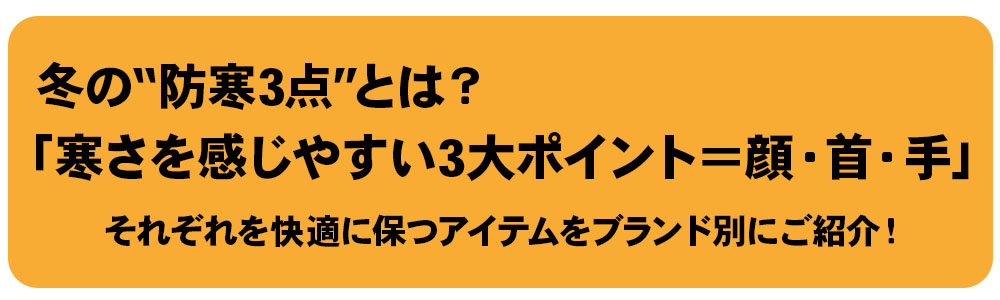 冬の"防寒3点"とは？
「寒さを感じやすい3大ポイント＝顔・首・手」
それぞれを快適に保つアイテムをブランド別にご紹介！